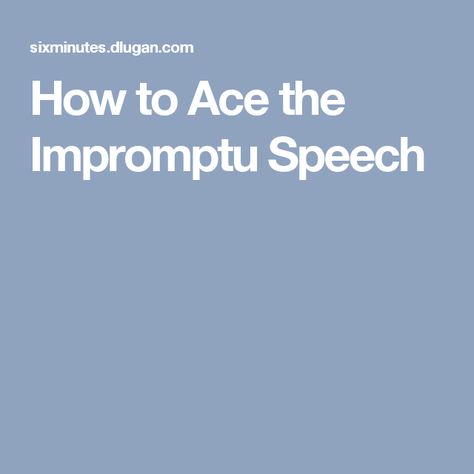 sixminutes.dlugan.com

How to Ace the Impromptu Speech